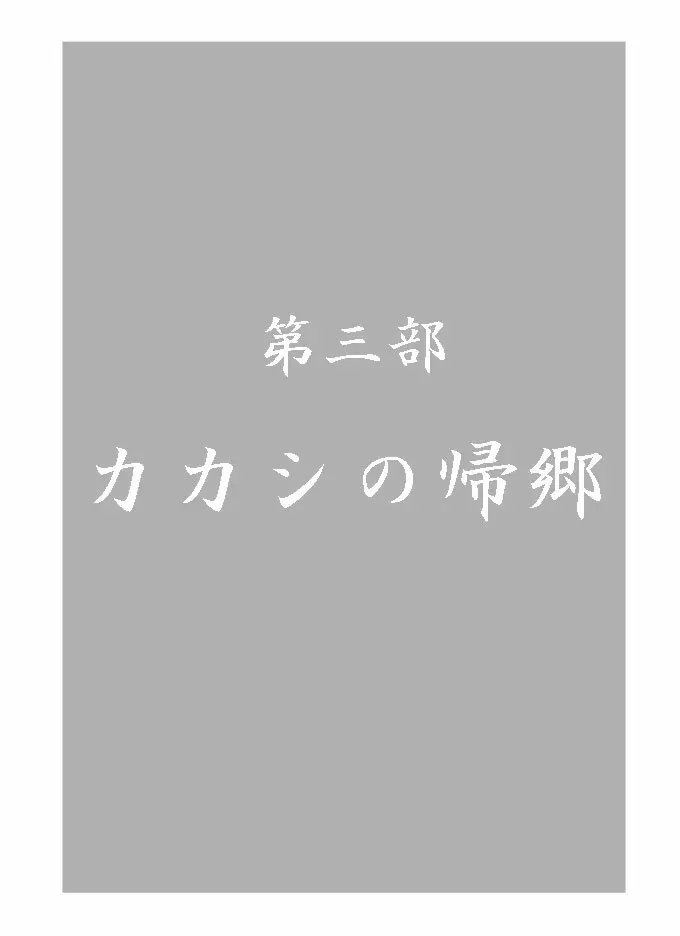 第三部

カカシの帰郷